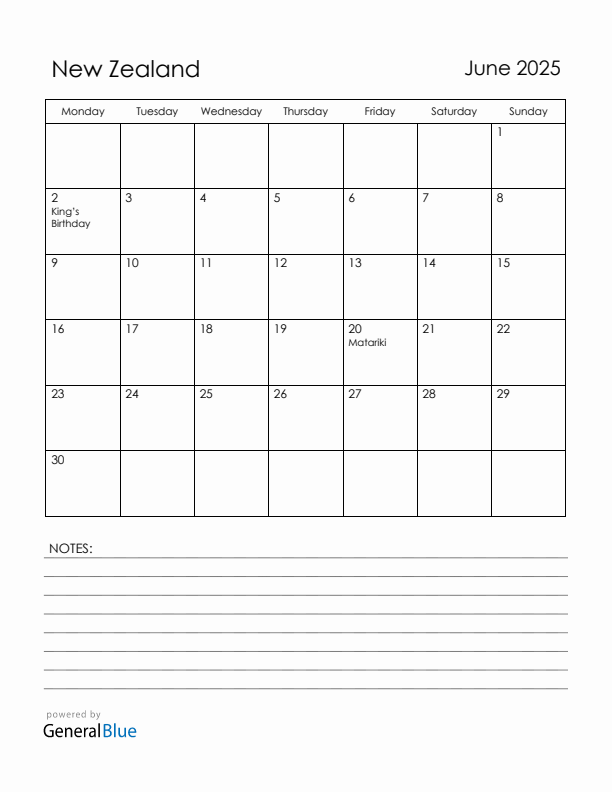 New Zealand

June 2025

| Monday | Tuesday | Wednesday | Thursday | Friday | Saturday | Sunday |
|---|---|---|---|---|---|---|
| | | | | | | 1 |
| 2 King's Birthday | 3 | 4 | 5 | 6 | 7 | 8 |
| 9 | 10 | 11 | 12 | 13 | 14 | 15 |
| 16 | 17 | 18 | 19 | 20 Matariki | 21 | 22 |
| 23 | 24 | 25 | 26 | 27 | 28 | 29 |
| 30 | | | | | | |

NOTES:

powered by
GeneralBlue